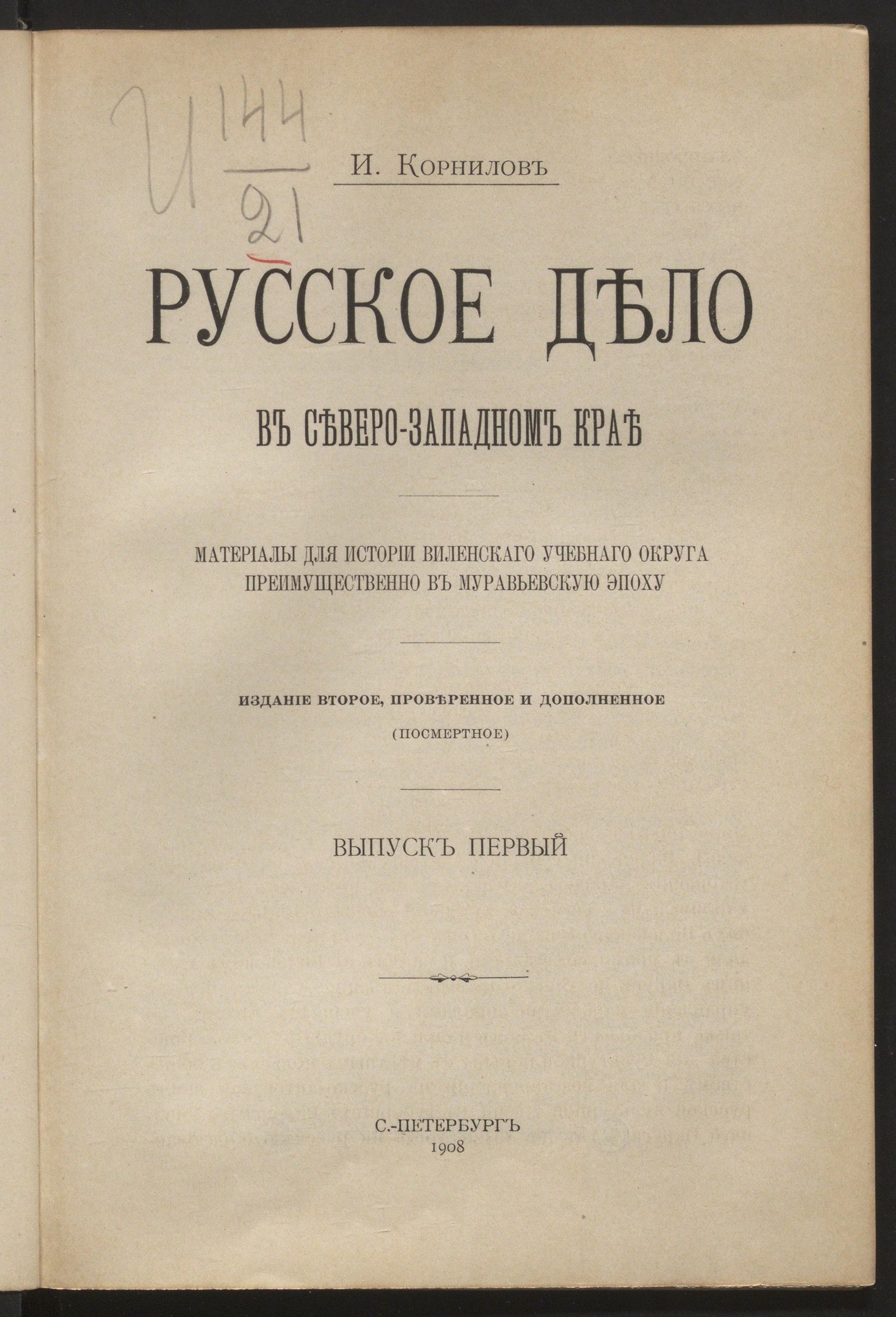 И $\frac{144}{21}$

И. Корниловъ

РУССКОЕ ДѢЛО

ВЪ СѢВЕРО-ЗАПАДНОМЪ КРАѢ

МАТЕРІАЛЫ ДЛЯ ИСТОРІИ ВИЛЕНСКАГО УЧЕБНАГО ОКРУГА ПРЕИМУЩЕСТВЕННО ВЪ МУРАВЬЕВСКУЮ ЭПОХУ

ИЗДАНІЕ ВТОРОЕ, ПРОВѢРЕННОЕ И ДОПОЛНЕННОЕ (ПОСМЕРТНОЕ)

ВЫПУСКЪ ПЕРВЫЙ

С.-ПЕТЕРБУРГЪ
1908